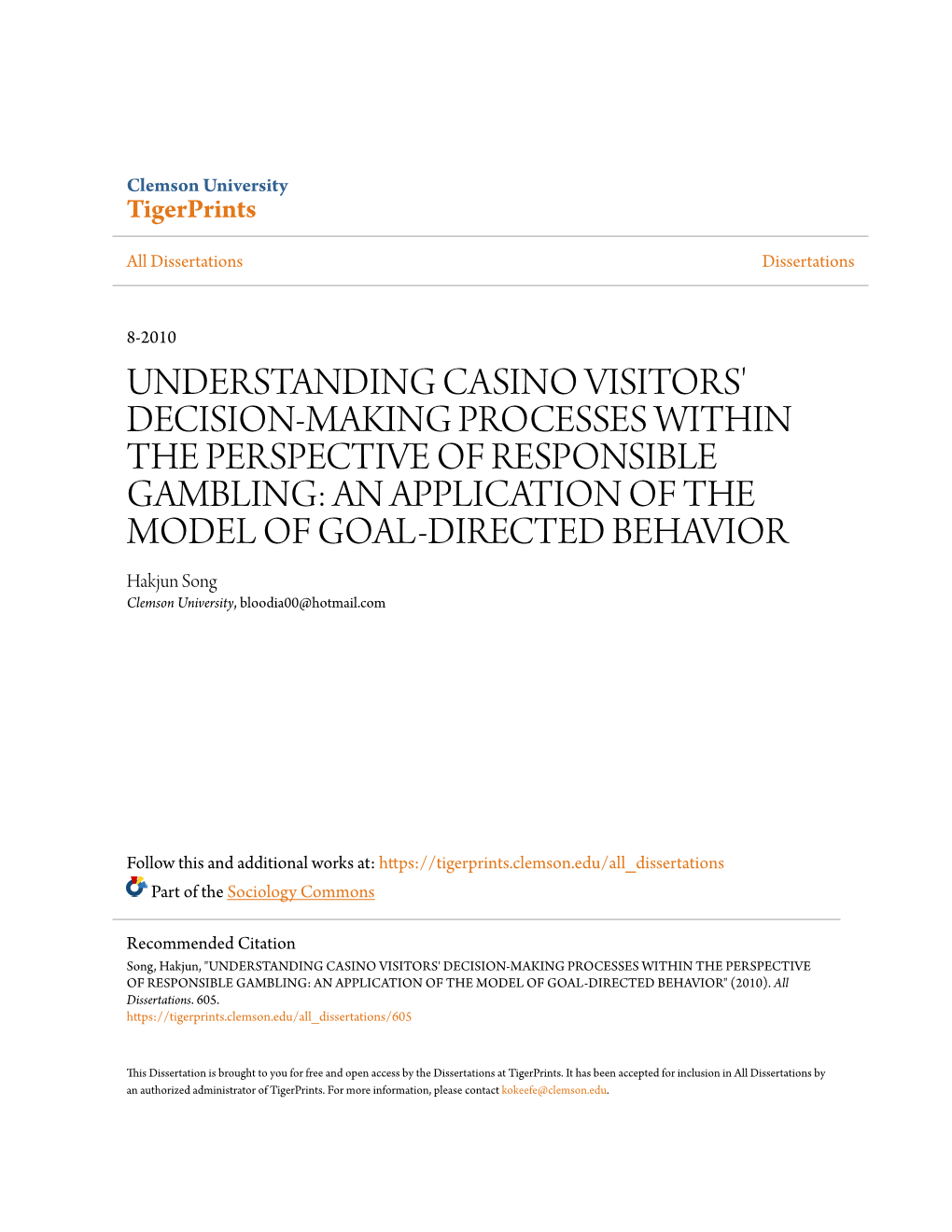 Clemson University
TigerPrints

All Dissertations

Dissertations

8-2010

UNDERSTANDING CASINO VISITORS' DECISION-MAKING PROCESSES WITHIN THE PERSPECTIVE OF RESPONSIBLE GAMBLING: AN APPLICATION OF THE MODEL OF GOAL-DIRECTED BEHAVIOR

Hakjun Song
Clemson University, bloodia00@hotmail.com

Follow this and additional works at: https://tigerprints.clemson.edu/all_dissertations

Part of the Sociology Commons

Recommended Citation
Song, Hakjun, "UNDERSTANDING CASINO VISITORS' DECISION-MAKING PROCESSES WITHIN THE PERSPECTIVE OF RESPONSIBLE GAMBLING: AN APPLICATION OF THE MODEL OF GOAL-DIRECTED BEHAVIOR" (2010). All Dissertations. 605.
https://tigerprints.clemson.edu/all_dissertations/605

This Dissertation is brought to you for free and open access by the Dissertations at TigerPrints. It has been accepted for inclusion in All Dissertations by an authorized administrator of TigerPrints. For more information, please contact kokeefe@clemson.edu.